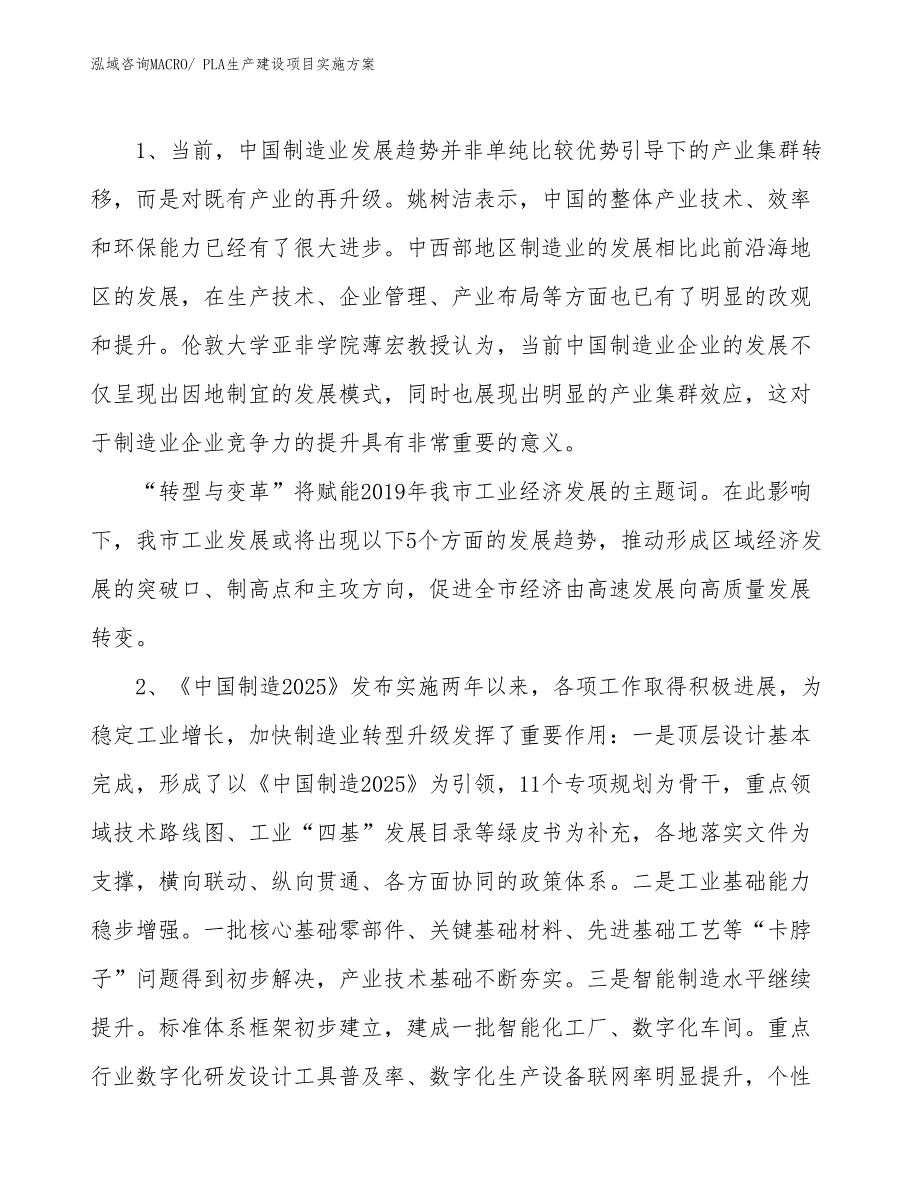 泓域咨询MACRO/ PLA生产建设项目实施方案

1、当前，中国制造业发展趋势并非单纯比较优势引导下的产业集群转移，而是对既有产业的再升级。姚树洁表示，中国的整体产业技术、效率和环保能力已经有了很大进步。中西部地区制造业的发展相比此前沿海地区的发展，在生产技术、企业管理、产业布局等方面也已有了明显的改观和提升。伦敦大学亚非学院薄宏教授认为，当前中国制造业企业的发展不仅呈现出因地制宜的发展模式，同时也展现出明显的产业集群效应，这对于制造业企业竞争力的提升具有非常重要的意义。

“转型与变革”将赋能2019年我市工业经济发展的主题词。在此影响下，我市工业发展或将出现以下5个方面的发展趋势，推动形成区域经济发展的突破口、制高点和主攻方向，促进全市经济由高速发展向高质量发展转变。

2、《中国制造2025》发布实施两年以来，各项工作取得积极进展，为稳定工业增长，加快制造业转型升级发挥了重要作用：一是顶层设计基本完成，形成了以《中国制造2025》为引领，11个专项规划为骨干，重点领域技术路线图、工业“四基”发展目录等绿皮书为补充，各地落实文件为支撑，横向联动、纵向贯通、各方面协同的政策体系。二是工业基础能力稳步增强。一批核心基础零部件、关键基础材料、先进基础工艺等“卡脖子”问题得到初步解决，产业技术基础不断夯实。三是智能制造水平继续提升。标准体系框架初步建立，建成一批智能化工厂、数字化车间。重点行业数字化研发设计工具普及率、数字化生产设备联网率明显提升，个性